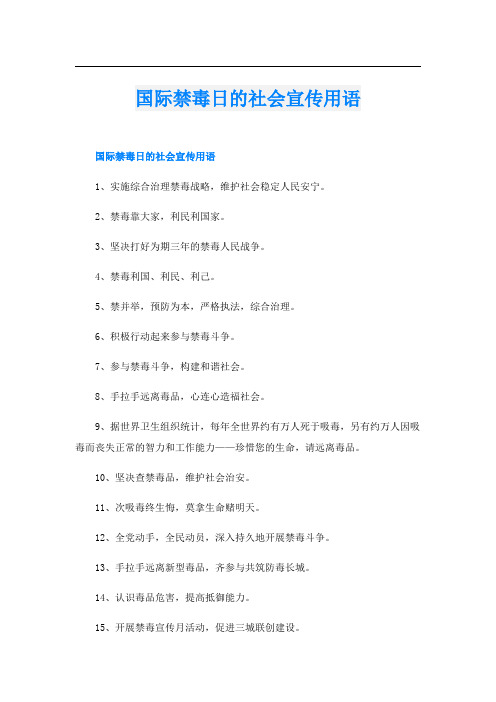 国际禁毒日的社会宣传用语

国际禁毒日的社会宣传用语

1、实施综合治理禁毒战略，维护社会稳定人民安宁。

2、禁毒靠大家，利民利国家。

3、坚决打好为期三年的禁毒人民战争。

4、禁毒利国、利民、利己。

5、禁并举，预防为本，严格执法，综合治理。

6、积极行动起来参与禁毒斗争。

7、参与禁毒斗争，构建和谐社会。

8、手拉手远离毒品，心连心造福社会。

9、据世界卫生组织统计，每年全世界约有万人死于吸毒，另有约万人因吸毒而丧失正常的智力和工作能力——珍惜您的生命，请远离毒品。

10、坚决查禁毒品，维护社会治安。

11、次吸毒终生悔，莫拿生命赌明天。

12、全党动手，全民动员，深入持久地开展禁毒斗争。

13、手拉手远离新型毒品，齐参与共筑防毒长城。

14、认识毒品危害，提高抵御能力。

15、开展禁毒宣传月活动，促进三城联创建设。